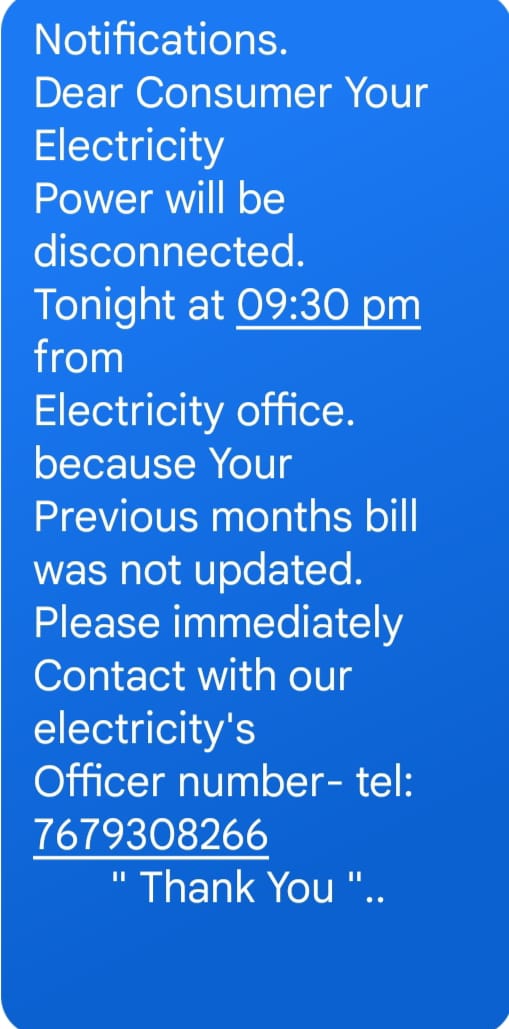 Notifications.
Dear Consumer Your Electricity
Power will be disconnected.
Tonight at 09:30 pm from
Electricity office.
because Your Previous months bill was not updated.
Please immediately Contact with our electricity's
Officer number- tel: 7679308266
" Thank You "..